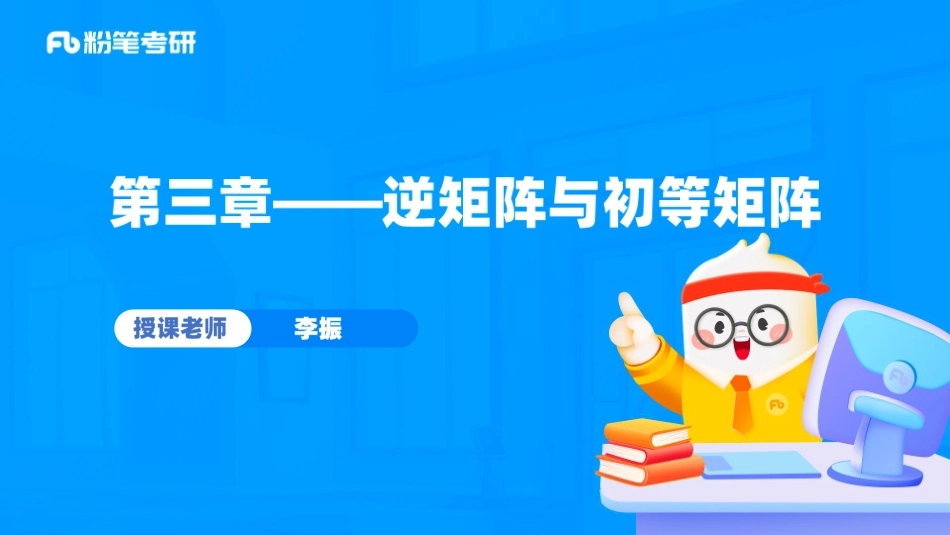 Fb 粉笔考研

第三章——逆矩阵与初等矩阵

授课老师 李振

Fb

Fb